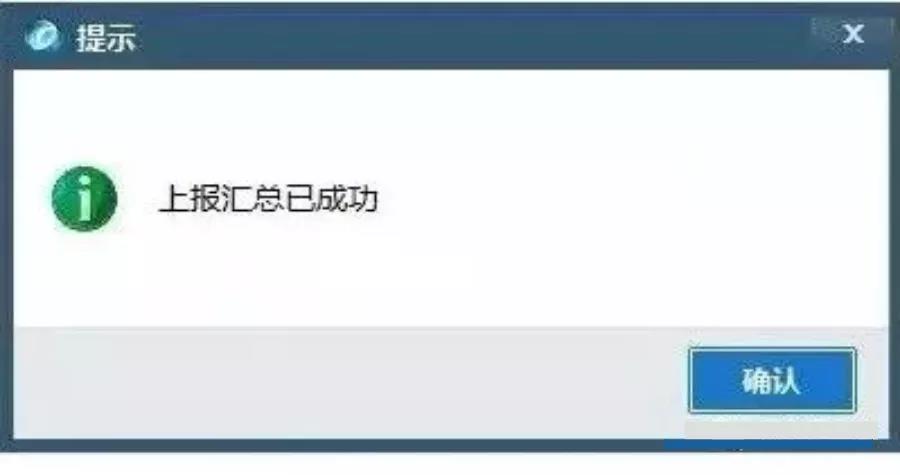 提示

X

上报汇总已成功

确认